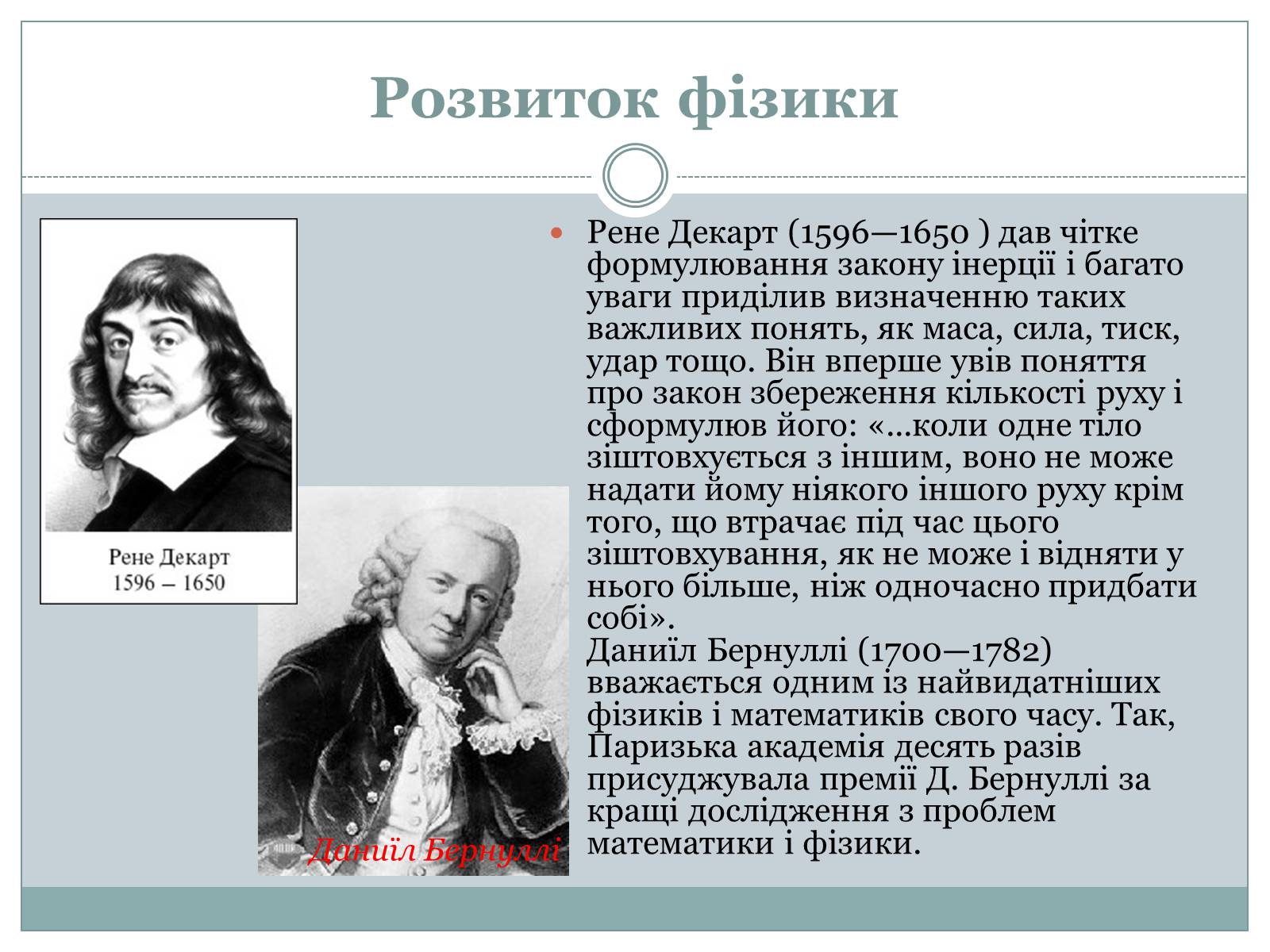 Розвиток фізики

Рене Декарт
1596 – 1650

Даниїл Бернуллі

Рене Декарт (1596—1650 ) дав чітке формулювання закону інерції і багато уваги приділив визначенню таких важливих понять, як маса, сила, тиск, удар тощо. Він вперше увів поняття про закон збереження кількості руху і сформулюв його: «...коли одне тіло зіштовхується з іншим, воно не може надати йому ніякого іншого руху крім того, що втрачає під час цього зіштовхування, як не може і відняти у нього більше, ніж одночасно придбати собі».
Даниїл Бернуллі (1700—1782) вважається одним із найвидатніших фізиків і математиків свого часу. Так, Паризька академія десять разів присуджувала премії Д. Бернуллі за кращі дослідження з проблем математики і фізики.